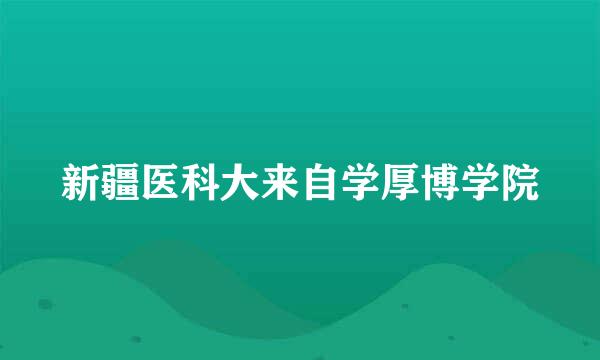 新疆医科大来自学厚博学院